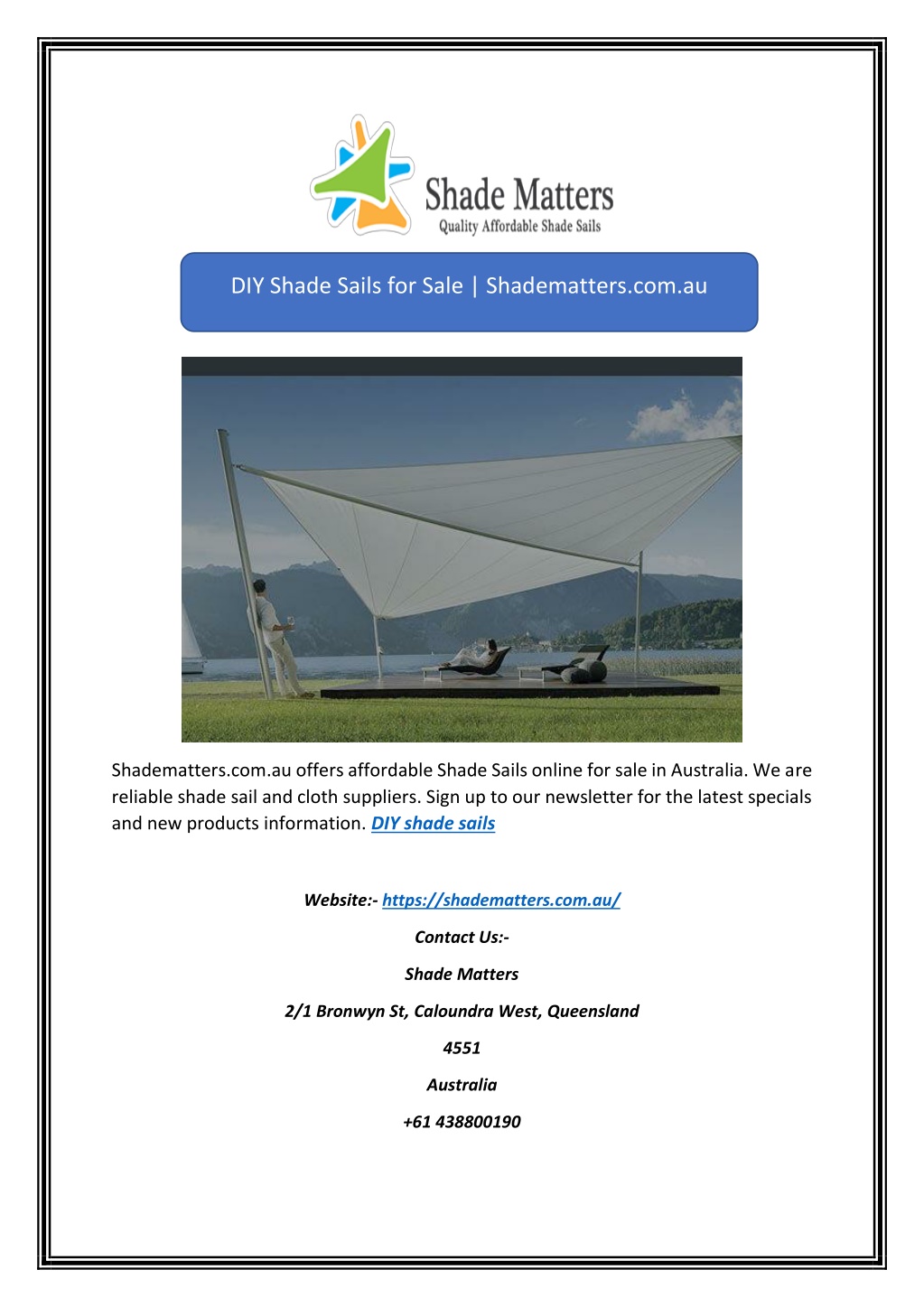 Shade Matters
Quality Affordable Shade Sails

DIY Shade Sails for Sale | Shadematters.com.au

Shadematters.com.au offers affordable Shade Sails online for sale in Australia. We are reliable shade sail and cloth suppliers. Sign up to our newsletter for the latest specials and new products information. DIY shade sails

Website:- https://shadematters.com.au/

Contact Us:-

Shade Matters

2/1 Bronwyn St, Caloundra West, Queensland

4551

Australia

+61 438800190